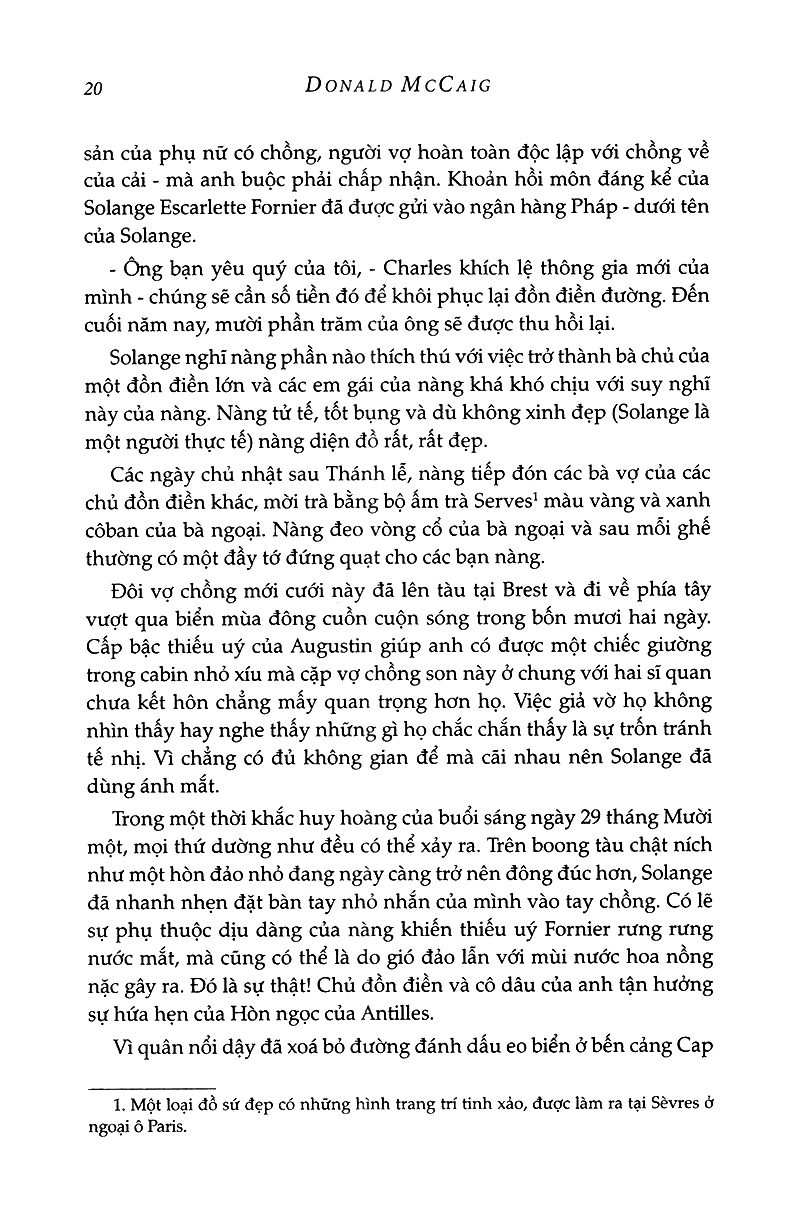 20 DONALD MCCAIG

sản của phụ nữ có chồng, người vợ hoàn toàn độc lập với chồng về của cải - mà anh buộc phải chấp nhận. Khoản hồi môn đáng kể của Solange Escarlette Fornier đã được gửi vào ngân hàng Pháp - dưới tên của Solange.

- Ông bạn yêu quý của tôi, - Charles khích lệ thông gia mới của mình - chúng sẽ cần số tiền đó để khôi phục lại đồn điền đường. Đến cuối năm nay, mười phần trăm của ông sẽ được thu hồi lại.

Solange nghĩ nàng phần nào thích thú với việc trở thành bà chủ của một đồn điền lớn và các em gái của nàng khá khó chịu với suy nghĩ này của nàng. Nàng tử tế, tốt bụng và dù không xinh đẹp (Solange là một người thực tế) nàng diện đồ rất, rất đẹp.

Các ngày chủ nhật sau Thánh lễ, nàng tiếp đón các bà vợ của các chủ đồn điền khác, mời trà bằng bộ ấm trà Serves$^1$ màu vàng và xanh côban của bà ngoại. Nàng đeo vòng cổ của bà ngoại và sau mỗi ghế thường có một đầy tớ đứng quạt cho các bạn nàng.

Đôi vợ chồng mới cưới này đã lên tàu tại Brest và đi về phía tây vượt qua biển mùa đông cuồn cuộn sóng trong bốn mươi hai ngày. Cấp bậc thiếu uý của Augustin giúp anh có được một chiếc giường trong cabin nhỏ xíu mà cặp vợ chồng son này ở chung với hai sĩ quan chưa kết hôn chẳng mấy quan trọng hơn họ. Việc giả vờ họ không nhìn thấy hay nghe thấy những gì họ chắc chắn thấy là sự trốn tránh tế nhị. Vì chẳng có đủ không gian để mà cãi nhau nên Solange đã dùng ánh mắt.

Trong một thời khắc huy hoàng của buổi sáng ngày 29 tháng Mười một, mọi thứ dường như đều có thể xảy ra. Trên boong tàu chật ních như một hòn đảo nhỏ đang ngày càng trở nên đông đúc hơn, Solange đã nhanh nhẹn đặt bàn tay nhỏ nhắn của mình vào tay chồng. Có lẽ sự phụ thuộc dịu dàng của nàng khiến thiếu uý Fornier rưng rưng nước mắt, mà cũng có thể là do gió đảo lẫn với mùi nước hoa nồng nặc gây ra. Đó là sự thật! Chủ đồn điền và cô dâu của anh tận hưởng sự hứa hẹn của Hòn ngọc của Antilles.

Vì quân nổi dậy đã xoá bỏ đường đánh dấu eo biển ở bến cảng Cap

1. Một loại đồ sứ đẹp có những hình trang trí tinh xảo, được làm ra tại Sèvres ở ngoại ô Paris.